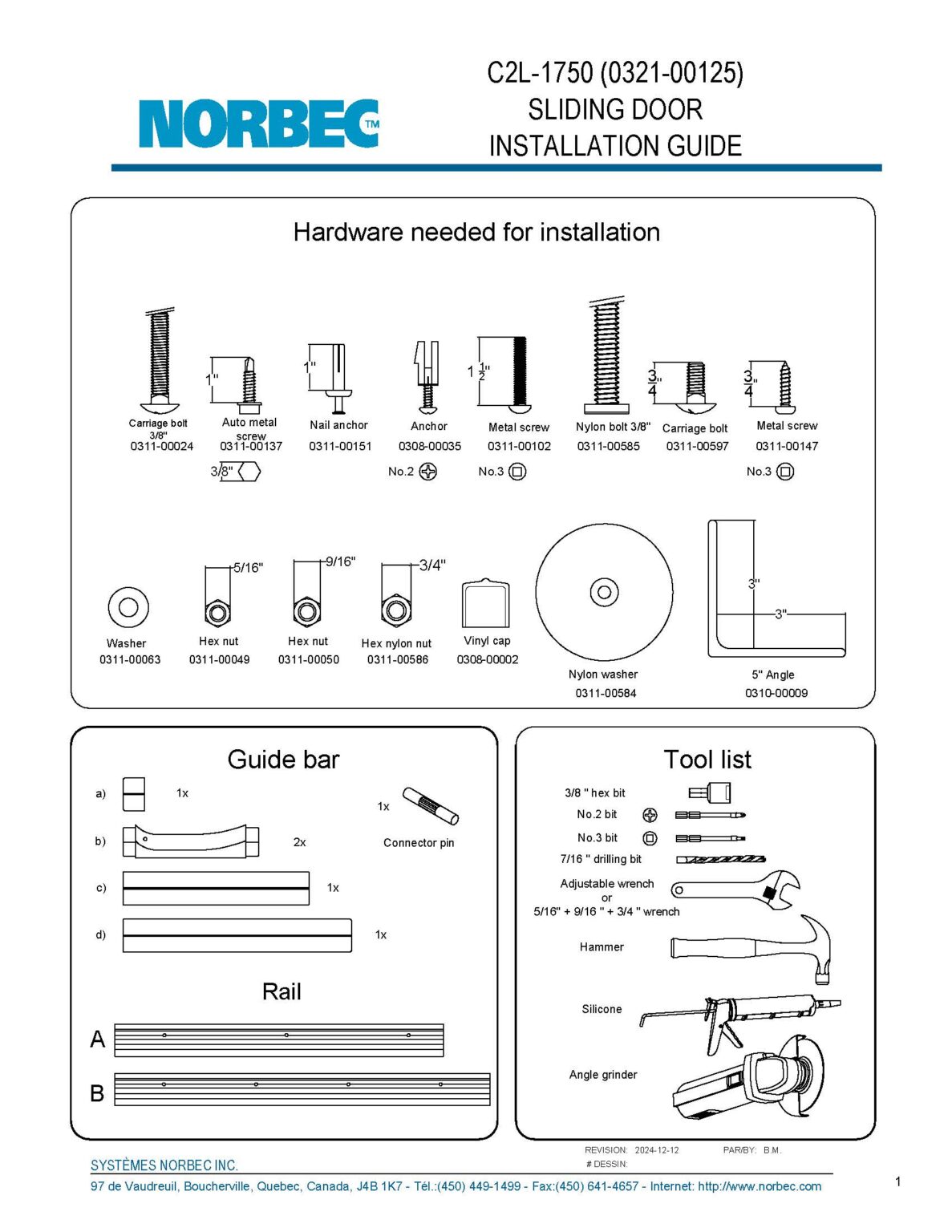 NORBEC™

C2L-1750 (0321-00125)
SLIDING DOOR
INSTALLATION GUIDE

Hardware needed for installation

Carriage bolt 3/8"
0311-00024

1"
Auto metal screw
0311-00137
3/8"

1"
Nail anchor
0311-00151

Anchor
0308-00035
No.2

$1\frac{1}{2}$"
Metal screw
0311-00102
No.3

Nylon bolt 3/8"
0311-00585

$\frac{3}{4}$"
Carriage bolt
0311-00597

$\frac{3}{4}$"
Metal screw
0311-00147
No.3

Washer
0311-00063

5/16"
Hex nut
0311-00049

9/16"
Hex nut
0311-00050

3/4"
Hex nylon nut
0311-00586

Vinyl cap
0308-00002

Nylon washer
0311-00584

3"
3"
5" Angle
0310-00009

Guide bar

a) 1x
b) 2x
c) 1x
d) 1x

1x
Connector pin

Rail

A
B

Tool list

3/8 " hex bit
No.2 bit
No.3 bit
7/16 " drilling bit
Adjustable wrench
or
5/16" + 9/16 " + 3/4 " wrench
Hammer
Silicone
Angle grinder

REVISION: 2024-12-12
PAR/BY: B.M.
# DESSIN:

SYSTÈMES NORBEC INC.
97 de Vaudreuil, Boucherville, Quebec, Canada, J4B 1K7 - Tél.:(450) 449-1499 - Fax:(450) 641-4657 - Internet: http://www.norbec.com

1